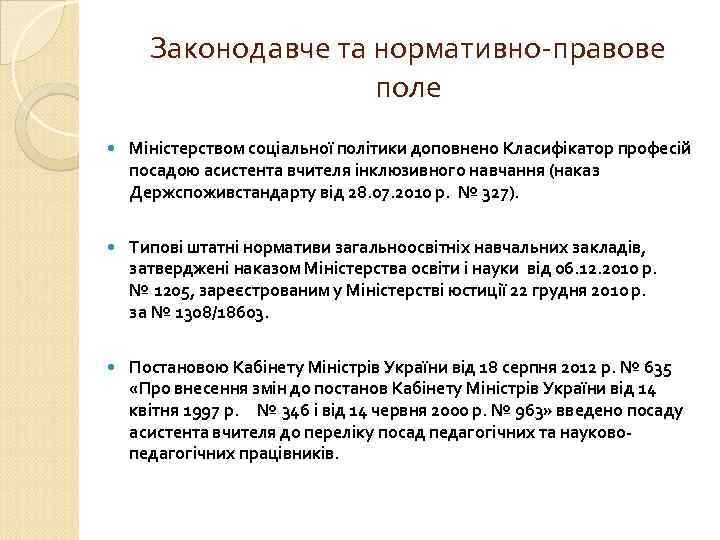 Законодавче та нормативно-правове поле

Міністерством соціальної політики доповнено Класифікатор професій посадою асистента вчителя інклюзивного навчання (наказ Держспоживстандарту від 28.07.2010 р. № 327).

Типові штатні нормативи загальноосвітніх навчальних закладів, затверджені наказом Міністерства освіти і науки від 06.12.2010 р. № 1205, зареєстрованим у Міністерстві юстиції 22 грудня 2010 р. за № 1308/18603.

Постановою Кабінету Міністрів України від 18 серпня 2012 р. № 635 «Про внесення змін до постанов Кабінету Міністрів України від 14 квітня 1997 р. № 346 і від 14 червня 2000 р. № 963» введено посаду асистента вчителя до переліку посад педагогічних та науково-педагогічних працівників.